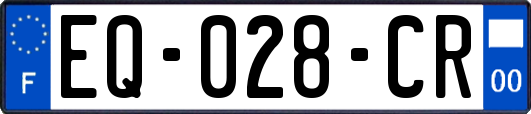 F
EQ-028-CR
00